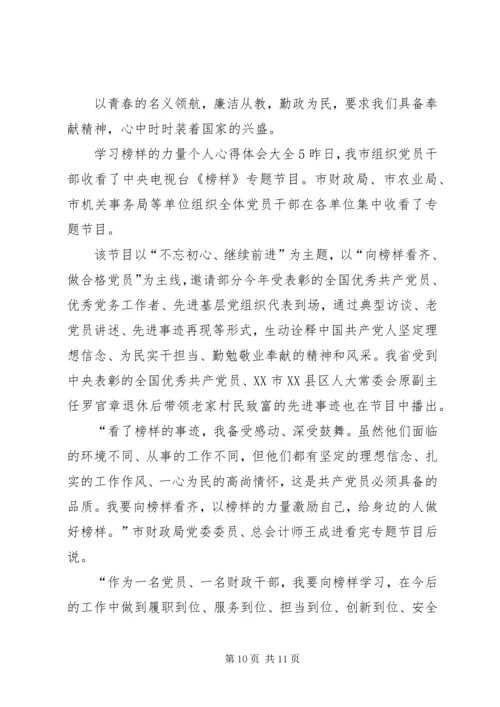 以青春的名义领航，廉洁从教，勤政为民，要求我们具备奉献精神，心中时时装着国家的兴盛。

学习榜样的力量个人心得体会大全5昨日，我市组织党员干部收看了中央电视台《榜样》专题节目。市财政局、市农业局、市机关事务局等单位组织全体党员干部在各单位集中收看了专题节目。

该节目以“不忘初心、继续前进”为主题，以“向榜样看齐、做合格党员”为主线，邀请部分今年受表彰的全国优秀共产党员、优秀党务工作者、先进基层党组织代表到场，通过典型访谈、老党员讲述、先进事迹再现等形式，生动诠释中国共产党人坚定理想信念、为民实干担当、勤勉敬业奉献的精神和风采。我省受到中央表彰的全国优秀共产党员、XX市XX县区人大常委会原副主任罗官章退休后带领老家村民致富的先进事迹也在节目中播出。

“看了榜样的事迹，我备受感动、深受鼓舞。虽然他们面临的环境不同、从事的工作不同，但他们都有坚定的理想信念、扎实的工作作风、一心为民的高尚情怀，这是共产党员必须具备的品质。我要向榜样看齐，以榜样的力量激励自己，给身边的人做好榜样。”市财政局党委委员、总会计师王成进看完专题节目后说。

“作为一名党员、一名财政干部，我要向榜样学习，在今后的工作中做到履职到位、服务到位、担当到位、创新到位、安全

第10页 共11页